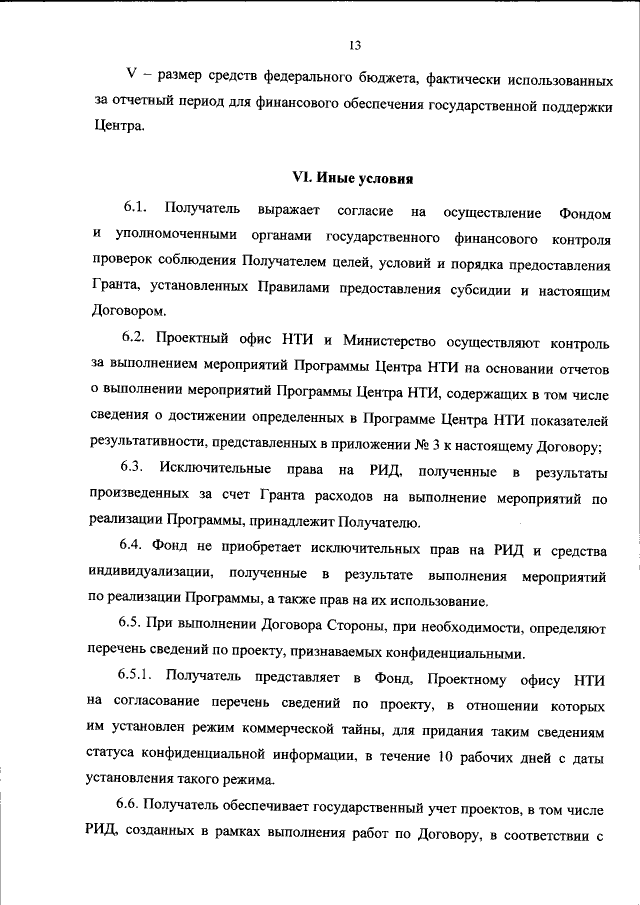 13

V – размер средств федерального бюджета, фактически использованных за отчетный период для финансового обеспечения государственной поддержки Центра.

VI. Иные условия

6.1. Получатель выражает согласие на осуществление Фондом и уполномоченными органами государственного финансового контроля проверок соблюдения Получателем целей, условий и порядка предоставления Гранта, установленных Правилами предоставления субсидии и настоящим Договором.

6.2. Проектный офис НТИ и Министерство осуществляют контроль за выполнением мероприятий Программы Центра НТИ на основании отчетов о выполнении мероприятий Программы Центра НТИ, содержащих в том числе сведения о достижении определенных в Программе Центра НТИ показателей результативности, представленных в приложении № 3 к настоящему Договору;

6.3. Исключительные права на РИД, полученные в результаты произведенных за счет Гранта расходов на выполнение мероприятий по реализации Программы, принадлежит Получателю.

6.4. Фонд не приобретает исключительных прав на РИД и средства индивидуализации, полученные в результате выполнения мероприятий по реализации Программы, а также прав на их использование.

6.5. При выполнении Договора Стороны, при необходимости, определяют перечень сведений по проекту, признаваемых конфиденциальными.

6.5.1. Получатель представляет в Фонд, Проектному офису НТИ на согласование перечень сведений по проекту, в отношении которых им установлен режим коммерческой тайны, для придания таким сведениям статуса конфиденциальной информации, в течение 10 рабочих дней с даты установления такого режима.

6.6. Получатель обеспечивает государственный учет проектов, в том числе РИД, созданных в рамках выполнения работ по Договору, в соответствии с